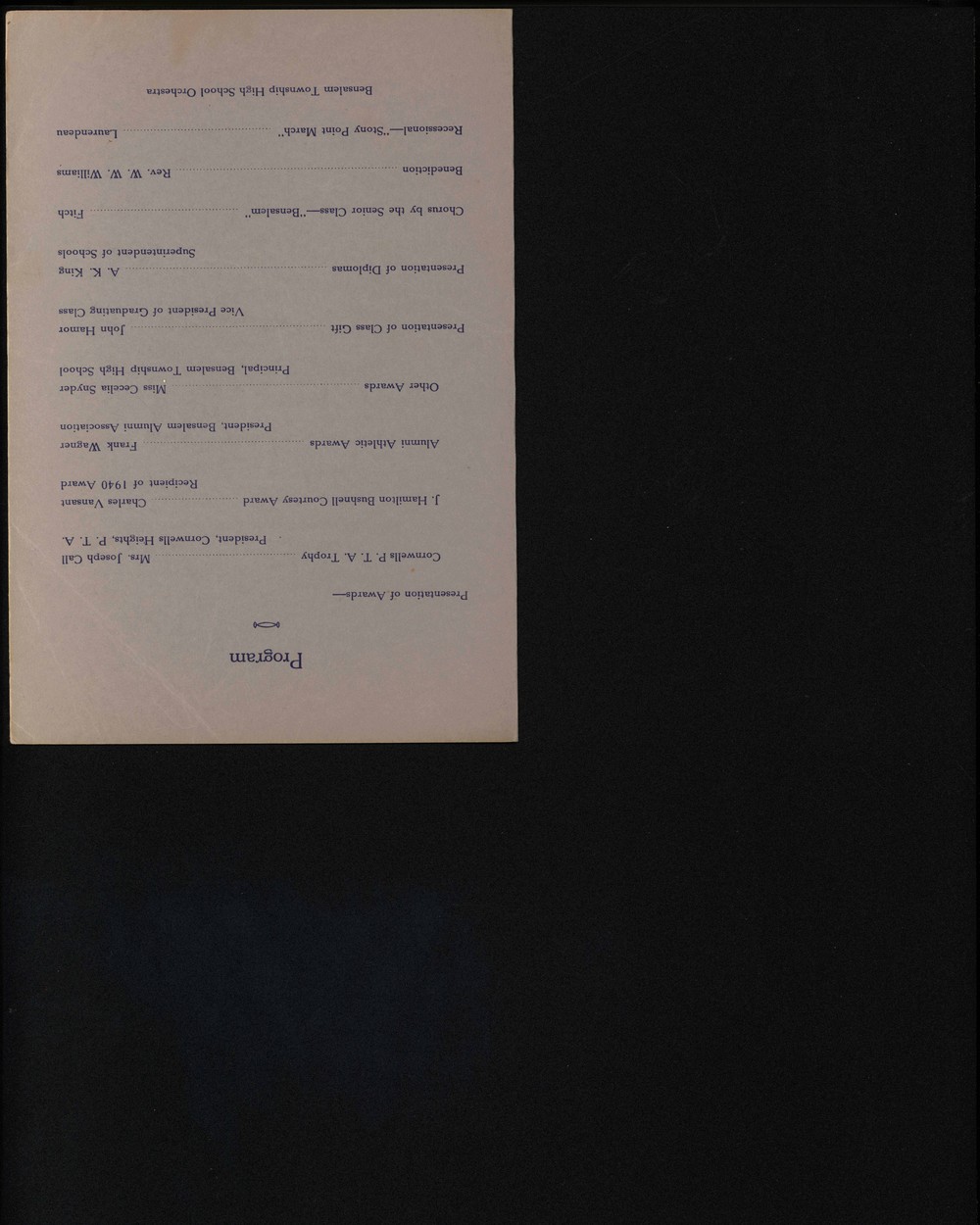 Program

Presentation of Awards—

Cornwells P. T. A. Trophy Mrs. Joseph Call
President, Cornwells Heights, P. T. A.

J. Hamilton Bushnell Courtesy Award Charles Vansant
Recipient of 1940 Award

Alumni Athletic Awards Frank Wagner
President, Bensalem Alumni Association

Other Awards Miss Cecelia Snyder
Principal, Bensalem Township High School

Presentation of Class Gift John Hamor
Vice President of Graduating Class

Presentation of Diplomas A. K. King
Superintendent of Schools

Chorus by the Senior Class—"Bensalem" Fitch

Benediction Rev. W. W. Williams

Recessional—"Stony Point March" Laurendeau

Bensalem Township High School Orchestra